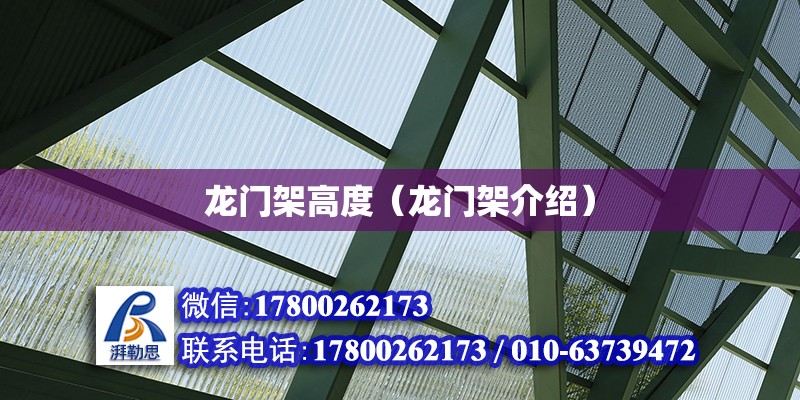 龙门架高度（龙门架介绍）

湃勒思

微信:17800262173

联系电话:17800262173 / 010-63739472